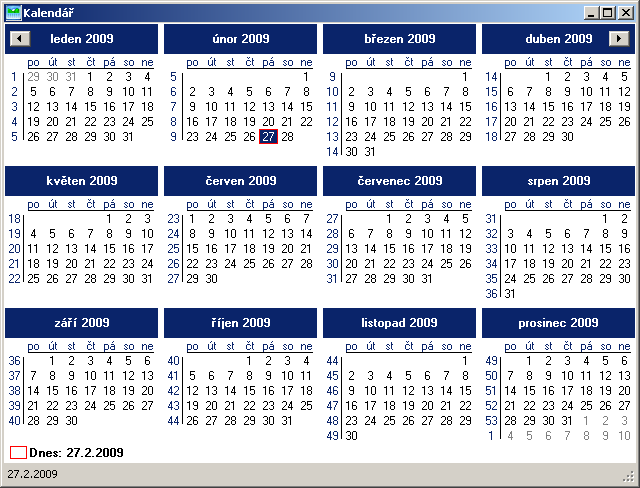 Kalendář

leden 2009

| | po | út | st | čt | pá | so | ne |
|---|---|---|---|---|---|---|---|
| 1 | 29 | 30 | 31 | 1 | 2 | 3 | 4 |
| 2 | 5 | 6 | 7 | 8 | 9 | 10 | 11 |
| 3 | 12 | 13 | 14 | 15 | 16 | 17 | 18 |
| 4 | 19 | 20 | 21 | 22 | 23 | 24 | 25 |
| 5 | 26 | 27 | 28 | 29 | 30 | 31 | |

únor 2009

| | po | út | st | čt | pá | so | ne |
|---|---|---|---|---|---|---|---|
| 5 | | | | | | | 1 |
| 6 | 2 | 3 | 4 | 5 | 6 | 7 | 8 |
| 7 | 9 | 10 | 11 | 12 | 13 | 14 | 15 |
| 8 | 16 | 17 | 18 | 19 | 20 | 21 | 22 |
| 9 | 23 | 24 | 25 | 26 | 27 | 28 | |

březen 2009

| | po | út | st | čt | pá | so | ne |
|---|---|---|---|---|---|---|---|
| 9 | | | | | | | 1 |
| 10 | 2 | 3 | 4 | 5 | 6 | 7 | 8 |
| 11 | 9 | 10 | 11 | 12 | 13 | 14 | 15 |
| 12 | 16 | 17 | 18 | 19 | 20 | 21 | 22 |
| 13 | 23 | 24 | 25 | 26 | 27 | 28 | 29 |
| 14 | 30 | 31 | | | | | |

duben 2009

| | po | út | st | čt | pá | so | ne |
|---|---|---|---|---|---|---|---|
| 14 | | | 1 | 2 | 3 | 4 | 5 |
| 15 | 6 | 7 | 8 | 9 | 10 | 11 | 12 |
| 16 | 13 | 14 | 15 | 16 | 17 | 18 | 19 |
| 17 | 20 | 21 | 22 | 23 | 24 | 25 | 26 |
| 18 | 27 | 28 | 29 | 30 | | | |

květen 2009

| | po | út | st | čt | pá | so | ne |
|---|---|---|---|---|---|---|---|
| 18 | | | | | 1 | 2 | 3 |
| 19 | 4 | 5 | 6 | 7 | 8 | 9 | 10 |
| 20 | 11 | 12 | 13 | 14 | 15 | 16 | 17 |
| 21 | 18 | 19 | 20 | 21 | 22 | 23 | 24 |
| 22 | 25 | 26 | 27 | 28 | 29 | 30 | 31 |

červen 2009

| | po | út | st | čt | pá | so | ne |
|---|---|---|---|---|---|---|---|
| 23 | 1 | 2 | 3 | 4 | 5 | 6 | 7 |
| 24 | 8 | 9 | 10 | 11 | 12 | 13 | 14 |
| 25 | 15 | 16 | 17 | 18 | 19 | 20 | 21 |
| 26 | 22 | 23 | 24 | 25 | 26 | 27 | 28 |
| 27 | 29 | 30 | | | | | |

červenec 2009

| | po | út | st | čt | pá | so | ne |
|---|---|---|---|---|---|---|---|
| 27 | | | 1 | 2 | 3 | 4 | 5 |
| 28 | 6 | 7 | 8 | 9 | 10 | 11 | 12 |
| 29 | 13 | 14 | 15 | 16 | 17 | 18 | 19 |
| 30 | 20 | 21 | 22 | 23 | 24 | 25 | 26 |
| 31 | 27 | 28 | 29 | 30 | 31 | | |

srpen 2009

| | po | út | st | čt | pá | so | ne |
|---|---|---|---|---|---|---|---|
| 31 | | | | | | 1 | 2 |
| 32 | 3 | 4 | 5 | 6 | 7 | 8 | 9 |
| 33 | 10 | 11 | 12 | 13 | 14 | 15 | 16 |
| 34 | 17 | 18 | 19 | 20 | 21 | 22 | 23 |
| 35 | 24 | 25 | 26 | 27 | 28 | 29 | 30 |
| 36 | 31 | | | | | | |

září 2009

| | po | út | st | čt | pá | so | ne |
|---|---|---|---|---|---|---|---|
| 36 | | 1 | 2 | 3 | 4 | 5 | 6 |
| 37 | 7 | 8 | 9 | 10 | 11 | 12 | 13 |
| 38 | 14 | 15 | 16 | 17 | 18 | 19 | 20 |
| 39 | 21 | 22 | 23 | 24 | 25 | 26 | 27 |
| 40 | 28 | 29 | 30 | | | | |

říjen 2009

| | po | út | st | čt | pá | so | ne |
|---|---|---|---|---|---|---|---|
| 40 | | | | 1 | 2 | 3 | 4 |
| 41 | 5 | 6 | 7 | 8 | 9 | 10 | 11 |
| 42 | 12 | 13 | 14 | 15 | 16 | 17 | 18 |
| 43 | 19 | 20 | 21 | 22 | 23 | 24 | 25 |
| 44 | 26 | 27 | 28 | 29 | 30 | 31 | |

listopad 2009

| | po | út | st | čt | pá | so | ne |
|---|---|---|---|---|---|---|---|
| 44 | | | | | | | 1 |
| 45 | 2 | 3 | 4 | 5 | 6 | 7 | 8 |
| 46 | 9 | 10 | 11 | 12 | 13 | 14 | 15 |
| 47 | 16 | 17 | 18 | 19 | 20 | 21 | 22 |
| 48 | 23 | 24 | 25 | 26 | 27 | 28 | 29 |
| 49 | 30 | | | | | | |

prosinec 2009

| | po | út | st | čt | pá | so | ne |
|---|---|---|---|---|---|---|---|
| 49 | | 1 | 2 | 3 | 4 | 5 | 6 |
| 50 | 7 | 8 | 9 | 10 | 11 | 12 | 13 |
| 51 | 14 | 15 | 16 | 17 | 18 | 19 | 20 |
| 52 | 21 | 22 | 23 | 24 | 25 | 26 | 27 |
| 53 | 28 | 29 | 30 | 31 | 1 | 2 | 3 |
| 1 | 4 | 5 | 6 | 7 | 8 | 9 | 10 |

Dnes: 27.2.2009

27.2.2009